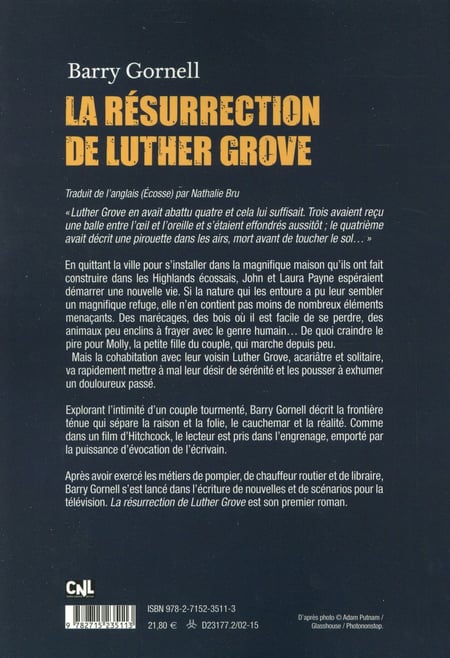 Barry Gornell

LA RÉSURRECTION DE LUTHER GROVE

Traduit de l'anglais (Écosse) par Nathalie Bru

« Luther Grove en avait abattu quatre et cela lui suffisait. Trois avaient reçu une balle entre l'œil et l'oreille et s'étaient effondrés aussitôt ; le quatrième avait décrit une pirouette dans les airs, mort avant de toucher le sol… »

En quittant la ville pour s'installer dans la magnifique maison qu'ils ont fait construire dans les Highlands écossais, John et Laura Payne espéraient démarrer une nouvelle vie. Si la nature qui les entoure a pu leur sembler un magnifique refuge, elle n'en contient pas moins de nombreux éléments menaçants. Des marécages, des bois où il est facile de se perdre, des animaux peu enclins à frayer avec le genre humain… De quoi craindre le pire pour Molly, la petite fille du couple, qui marche depuis peu.

Mais la cohabitation avec leur voisin Luther Grove, acariâtre et solitaire, va rapidement mettre à mal leur désir de sérénité et les pousser à exhumer un douloureux passé.

Explorant l'intimité d'un couple tourmenté, Barry Gornell décrit la frontière ténue qui sépare la raison et la folie, le cauchemar et la réalité. Comme dans un film d'Hitchcock, le lecteur est pris dans l'engrenage, emporté par la puissance d'évocation de l'écrivain.

Après avoir exercé les métiers de pompier, de chauffeur routier et de libraire, Barry Gornell s'est lancé dans l'écriture de nouvelles et de scénarios pour la télévision. La résurrection de Luther Grove est son premier roman.

CNL

9 782715 235113

ISBN 978-2-7152-3511-3

21,80 € D23177.2/02-15

D'après photo © Adam Putnam / Glasshouse / Photononstop.